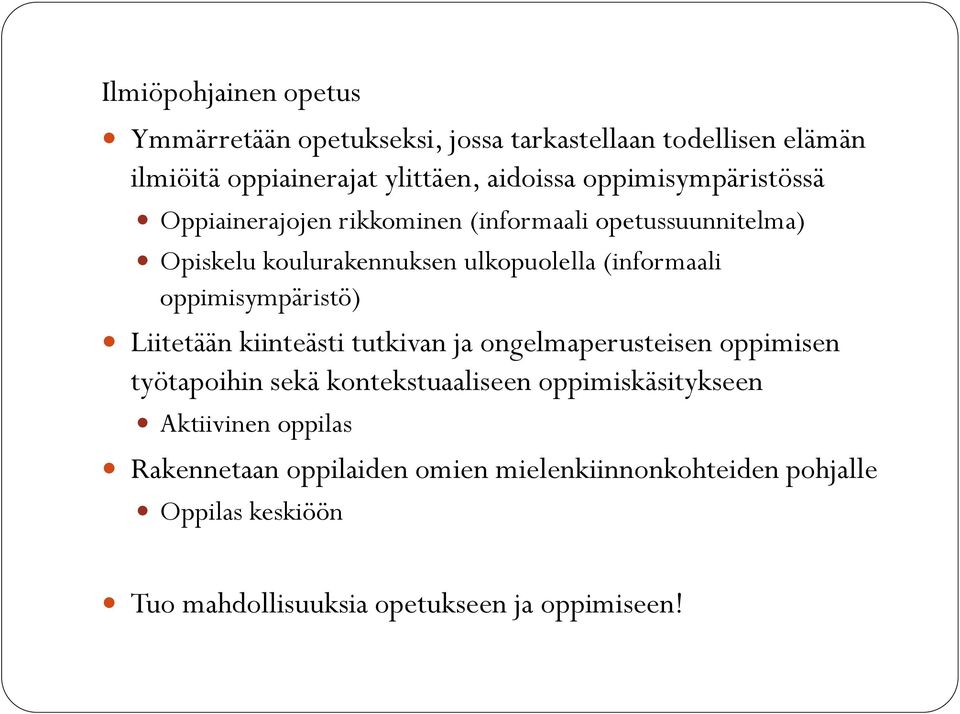 Ilmiöpohjainen opetus

- Ymmärretään opetukseksi, jossa tarkastellaan todellisen elämän ilmiöitä oppiainerajat ylittäen, aidoissa oppimisympäristössä
  - Oppiainerajojen rikkominen (informaali opetussuunnitelma)
  - Opiskelu koulurakennuksen ulkopuolella (informaali oppimisympäristö)
- Liitetään kiinteästi tutkivan ja ongelmaperusteisen oppimisen työtapoihin sekä kontekstuaaliseen oppimiskäsitykseen
  - Aktiivinen oppilas
- Rakennetaan oppilaiden omien mielenkiinnonkohteiden pohjalle
  - Oppilas keskiöön

- Tuo mahdollisuuksia opetukseen ja oppimiseen!